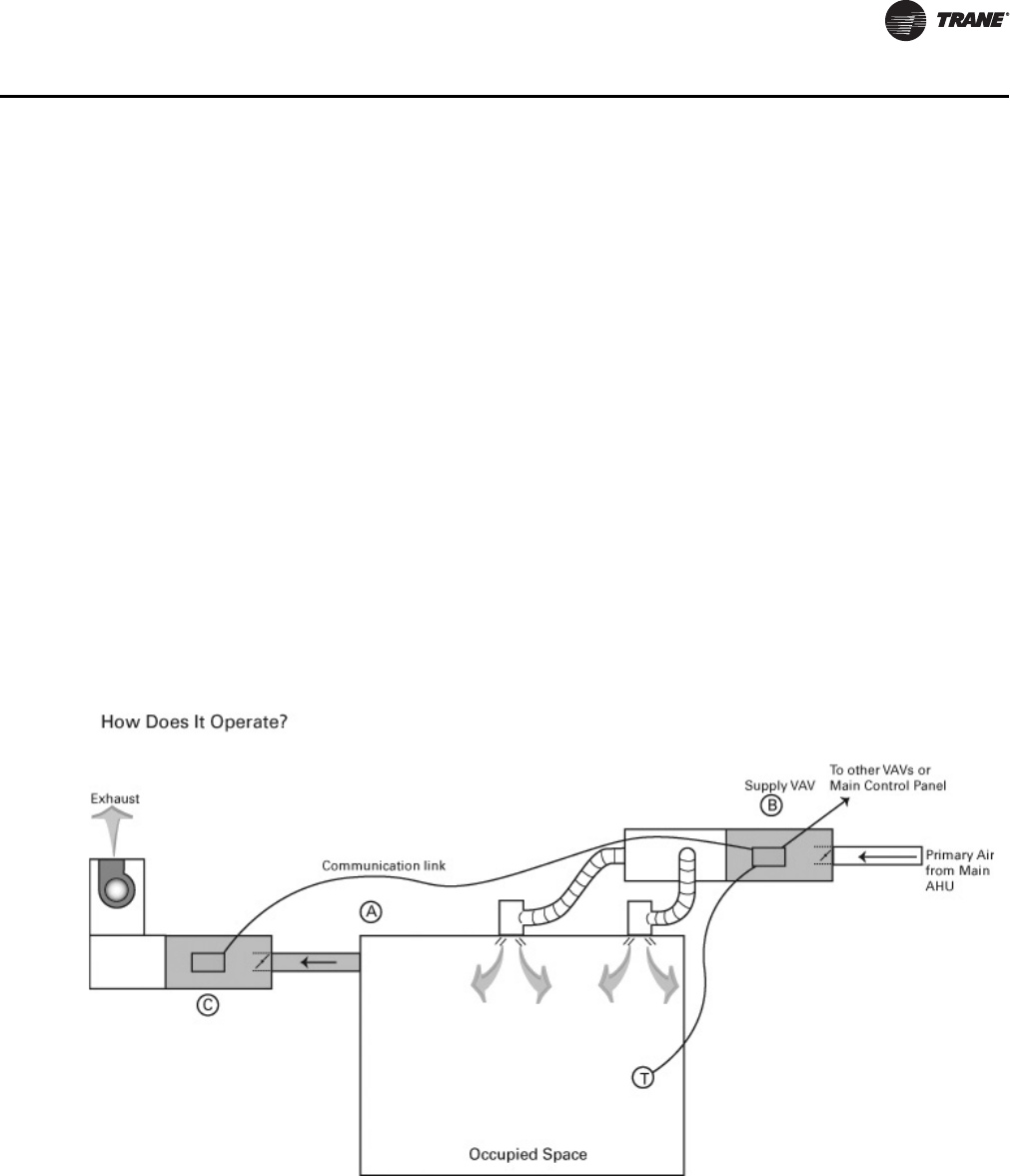 TRANE

How Does It Operate?

Exhaust

Communication link

Supply VAV

B

To other VAVs or Main Control Panel

Primary Air from Main AHU

A

C

T

Occupied Space